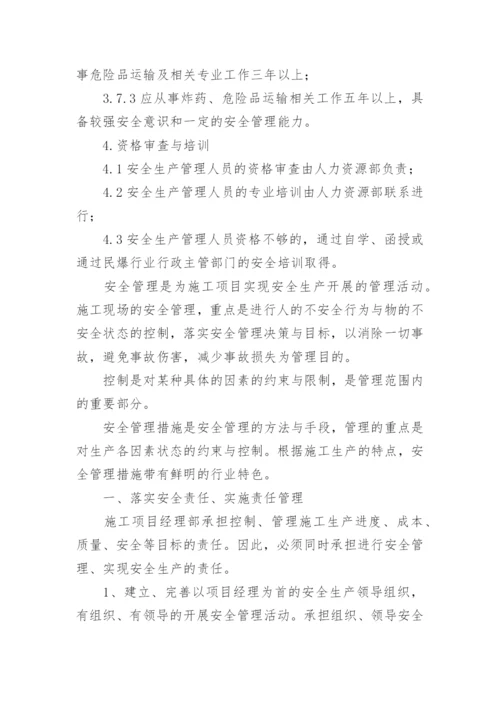 事危险品运输及相关专业工作三年以上；

3.7.3 应从事炸药、危险品运输相关工作五年以上，具备较强安全意识和一定的安全管理能力。

4.资格审查与培训

4.1 安全生产管理人员的资格审查由人力资源部负责；

4.2 安全生产管理人员的专业培训由人力资源部联系进行；

4.3 安全生产管理人员资格不够的，通过自学、函授或通过民爆行业行政主管部门的安全培训取得。

安全管理是为施工项目实现安全生产开展的管理活动。施工现场的安全管理，重点是进行人的不安全行为与物的不安全状态的控制，落实安全管理决策与目标，以消除一切事故，避免事故伤害，减少事故损失为管理目的。

控制是对某种具体的因素的约束与限制，是管理范围内的重要部分。

安全管理措施是安全管理的方法与手段，管理的重点是对生产各因素状态的约束与控制。根据施工生产的特点，安全管理措施带有鲜明的行业特色。

一、落实安全责任、实施责任管理

施工项目经理部承担控制、管理施工生产进度、成本、质量、安全等目标的责任。因此，必须同时承担进行安全管理、实现安全生产的责任。

1、建立、完善以项目经理为首的安全生产领导组织，有组织、有领导的开展安全管理活动。承担组织、领导安全